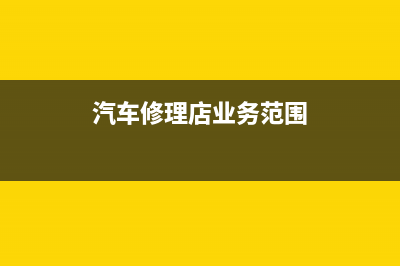 汽车修理店业务范围